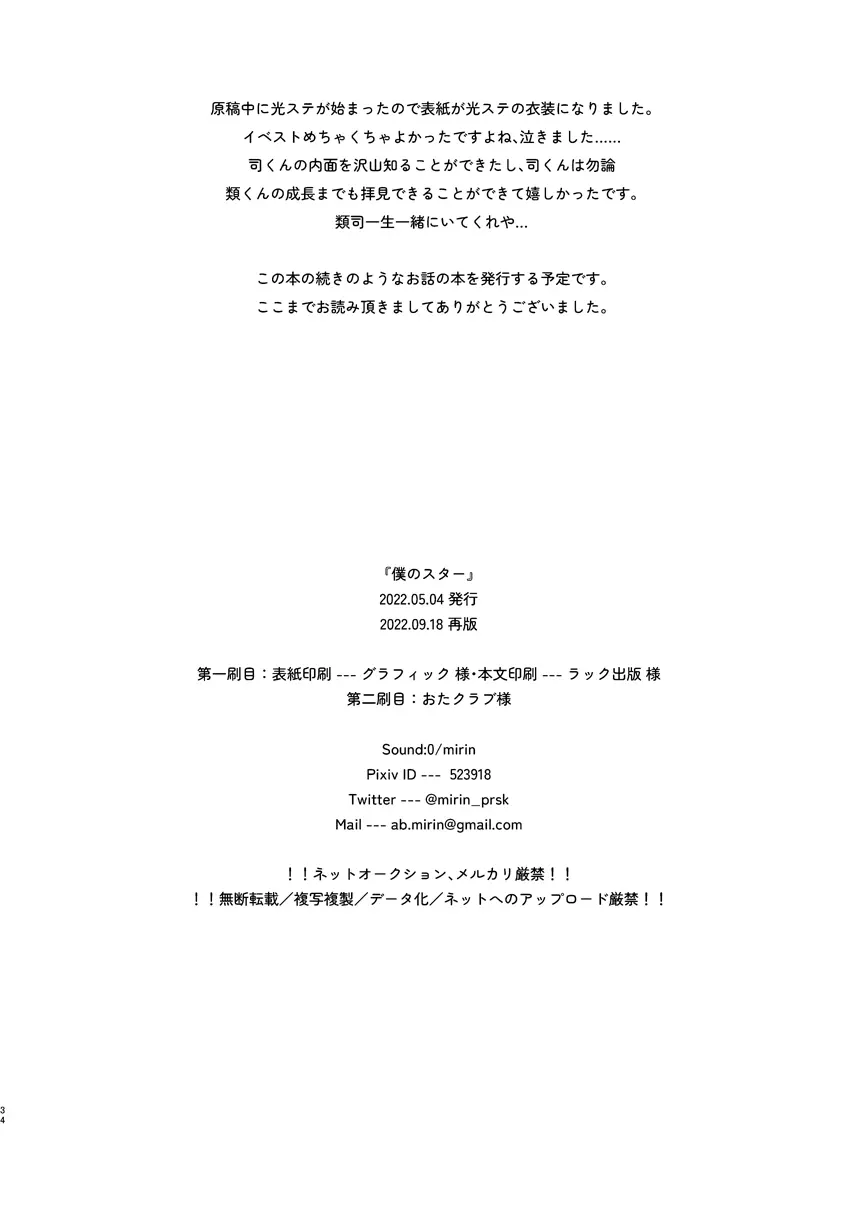 原稿中に光ステが始まったので表紙が光ステの衣装になりました。
イベストめちゃくちゃよかったですよね、泣きました……
司くんの内面を沢山知ることができたし、司くんは勿論
類くんの成長までも拝見できることができて嬉しかったです。
類司一生一緒にいてくれや…

この本の続きのようなお話の本を発行する予定です。
ここまでお読み頂きましてありがとうございました。

『僕のスター』
2022.05.04 発行
2022.09.18 再版

第一刷目：表紙印刷 --- グラフィック 様・本文印刷 --- ラック出版 様
第二刷目：おたクラブ様

Sound:0/mirin
Pixiv ID --- 523918
Twitter --- @mirin_prsk
Mail --- ab.mirin@gmail.com

！！ネットオークション、メルカリ厳禁！！
！！無断転載／複写複製／データ化／ネットへのアップロード厳禁！！

34